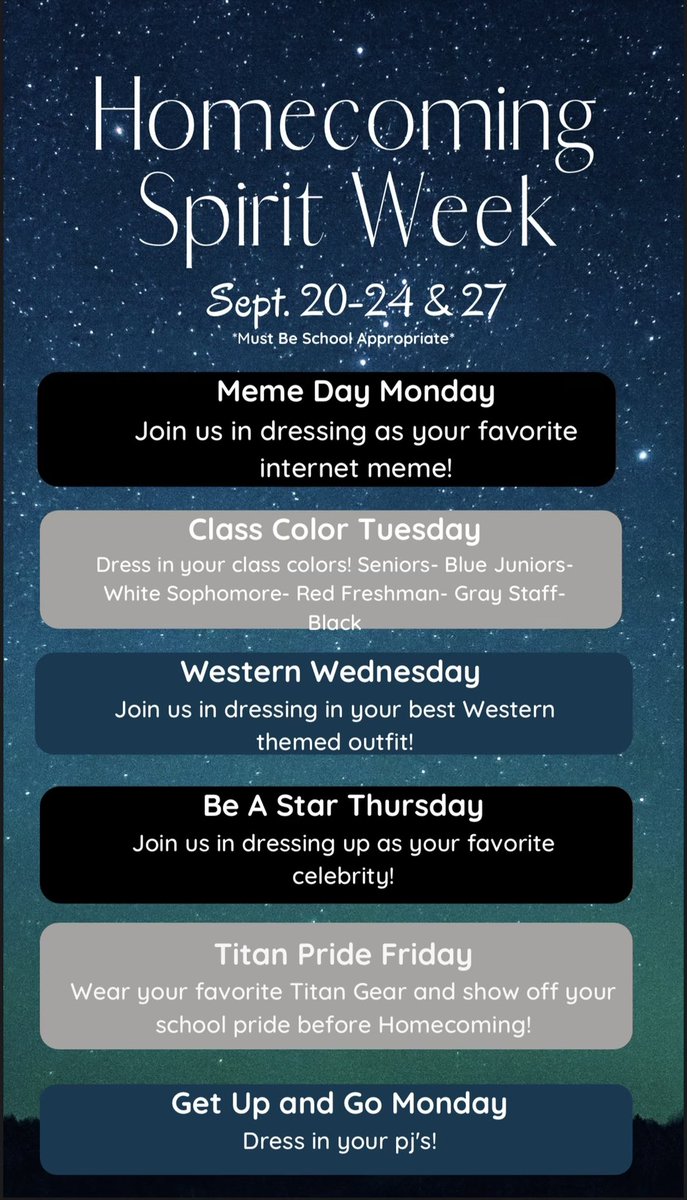 Homecoming Spirit Week

Sept. 20-24 & 27

*Must Be School Appropriate*

Meme Day Monday

Join us in dressing as your favorite internet meme!

Class Color Tuesday

Dress in your class colors! Seniors- Blue Juniors- White Sophomore- Red Freshman- Gray Staff- Black

Western Wednesday

Join us in dressing in your best Western themed outfit!

Be A Star Thursday

Join us in dressing up as your favorite celebrity!

Titan Pride Friday

Wear your favorite Titan Gear and show off your school pride before Homecoming!

Get Up and Go Monday

Dress in your pj's!